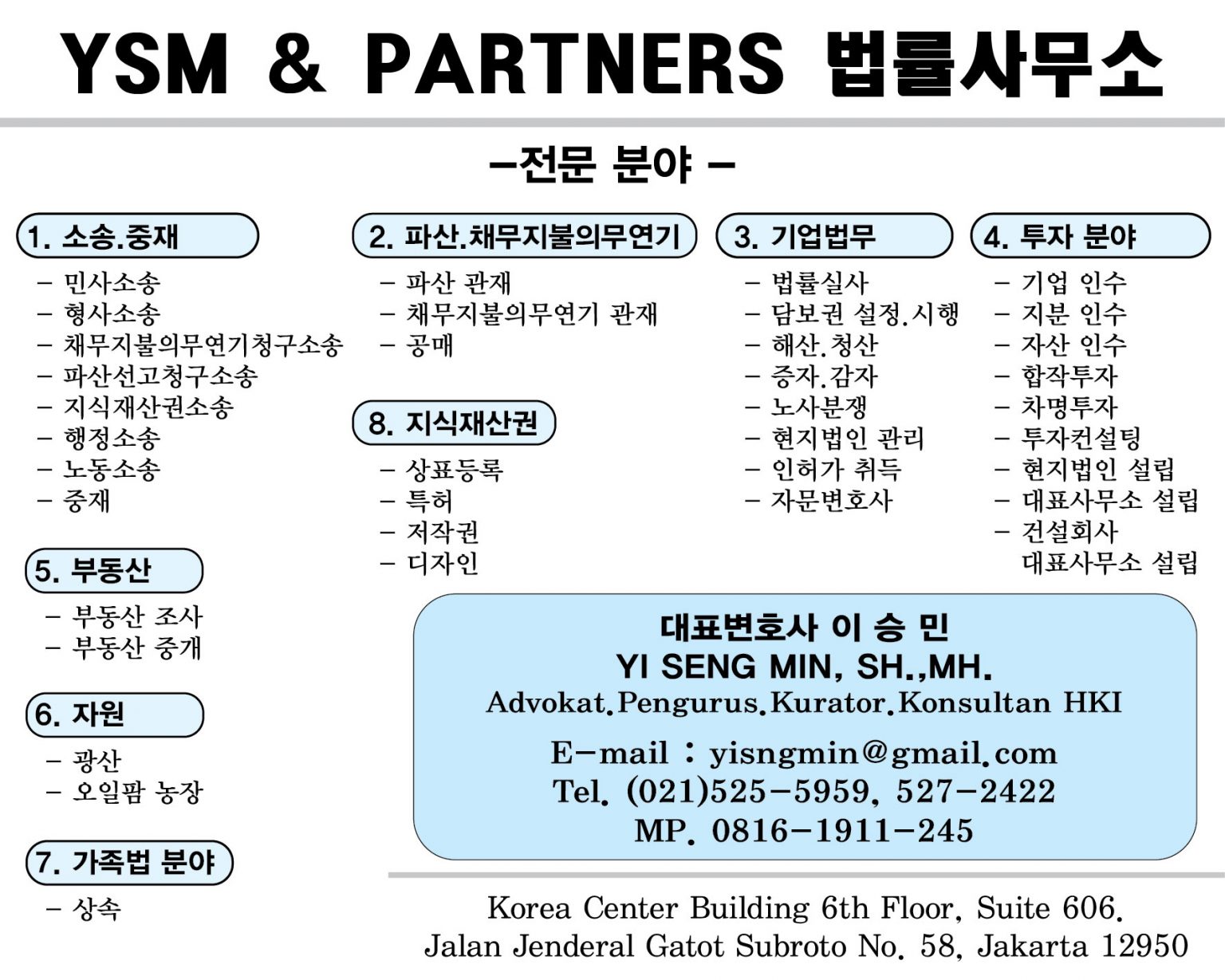 YSM & PARTNERS 법률사무소

-전문 분야 -

1. 소송.중재

- 민사소송
- 형사소송
- 채무지불의무연기청구소송
- 파산선고청구소송
- 지식재산권소송
- 행정소송
- 노동소송
- 중재

5. 부동산

- 부동산 조사
- 부동산 중개

6. 자원

- 광산
- 오일팜 농장

7. 가족법 분야

- 상속

2. 파산.채무지불의무연기

- 파산 관재
- 채무지불의무연기 관재
- 공매

8. 지식재산권

- 상표등록
- 특허
- 저작권
- 디자인

3. 기업법무

- 법률실사
- 담보권 설정.시행
- 해산.청산
- 증자.감자
- 노사분쟁
- 현지법인 관리
- 인허가 취득
- 자문변호사

4. 투자 분야

- 기업 인수
- 지분 인수
- 자산 인수
- 합작투자
- 차명투자
- 투자컨설팅
- 현지법인 설립
- 대표사무소 설립
- 건설회사 대표사무소 설립

대표변호사 이 승 민
YI SENG MIN, SH.,MH.
Advokat.Pengurus.Kurator.Konsultan HKI

E-mail : yisngmin@gmail.com
Tel. (021)525-5959, 527-2422
MP. 0816-1911-245

Korea Center Building 6th Floor, Suite 606.
Jalan Jenderal Gatot Subroto No. 58, Jakarta 12950